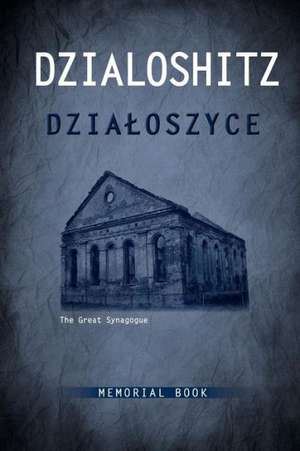 DZIALOSHITZ

DZIAŁOSZYCE

The Great Synagogue

MEMORIAL BOOK